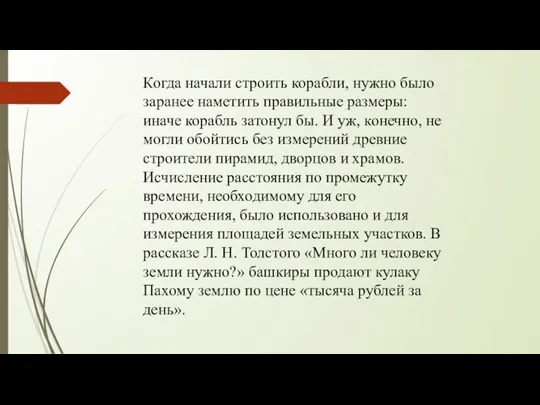 Когда начали строить корабли, нужно было заранее наметить правильные размеры: иначе корабль затонул бы. И уж, конечно, не могли обойтись без измерений древние строители пирамид, дворцов и храмов. Исчисление расстояния по промежутку времени, необходимому для его прохождения, было использовано и для измерения площадей земельных участков. В рассказе Л. Н. Толстого «Много ли человеку земли нужно?» башкиры продают кулаку Пахому землю по цене «тысяча рублей за день».